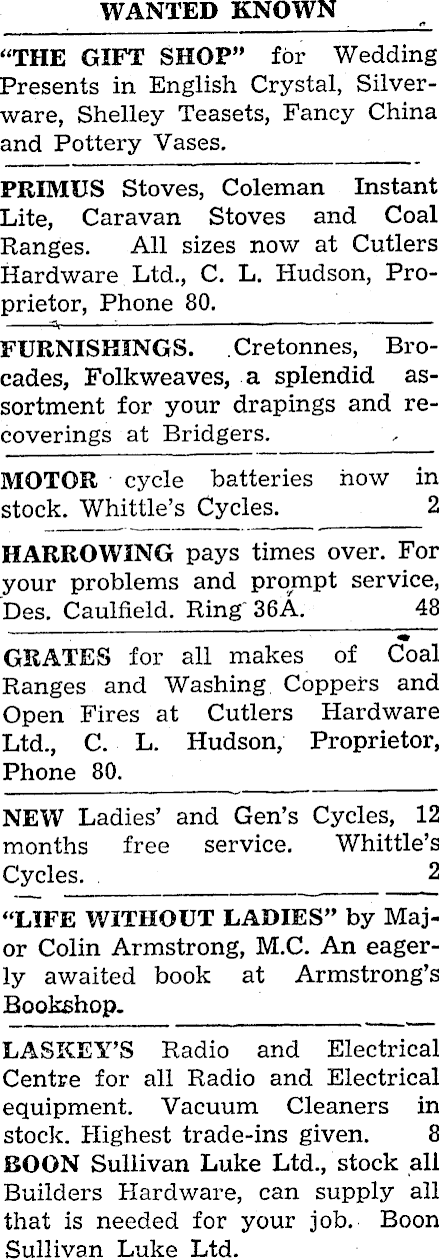 WANTED KNOWN

"THE GIFT SHOP" for Wedding Presents in English Crystal, Silverware, Shelley Teasets, Fancy China and Pottery Vases.

PRIMUS Stoves, Coleman Instant Lite, Caravan Stoves and Coal Ranges. All sizes now at Cutlers Hardware Ltd., C. L. Hudson, Proprietor, Phone 80.

FURNISHINGS. Cretonnes, Brocades, Folkweaves, a splendid assortment for your drapings and recoverings at Bridgers.

MOTOR cycle batteries now in stock. Whittle's Cycles. 2

HARROWING pays times over. For your problems and prompt service, Des. Caulfield. Ring 36A. 48

GRATES for all makes of Coal Ranges and Washing Coppers and Open Fires at Cutlers Hardware Ltd., C. L. Hudson, Proprietor, Phone 80.

NEW Ladies' and Gen's Cycles, 12 months free service. Whittle's Cycles. 2

"LIFE WITHOUT LADIES" by Major Colin Armstrong, M.C. An eagerly awaited book at Armstrong's Bookshop.

LASKEY'S Radio and Electrical Centre for all Radio and Electrical equipment. Vacuum Cleaners in stock. Highest trade-ins given. 8

BOON Sullivan Luke Ltd., stock all Builders Hardware, can supply all that is needed for your job. Boon Sullivan Luke Ltd.